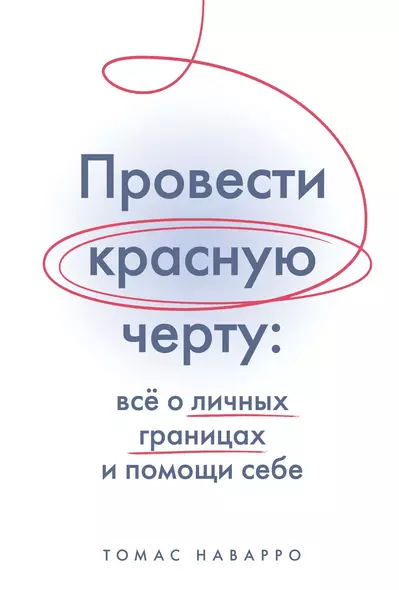 Провести красную черту:

всё о личных границах и помощи себе

ТОМАС НАВАРРО